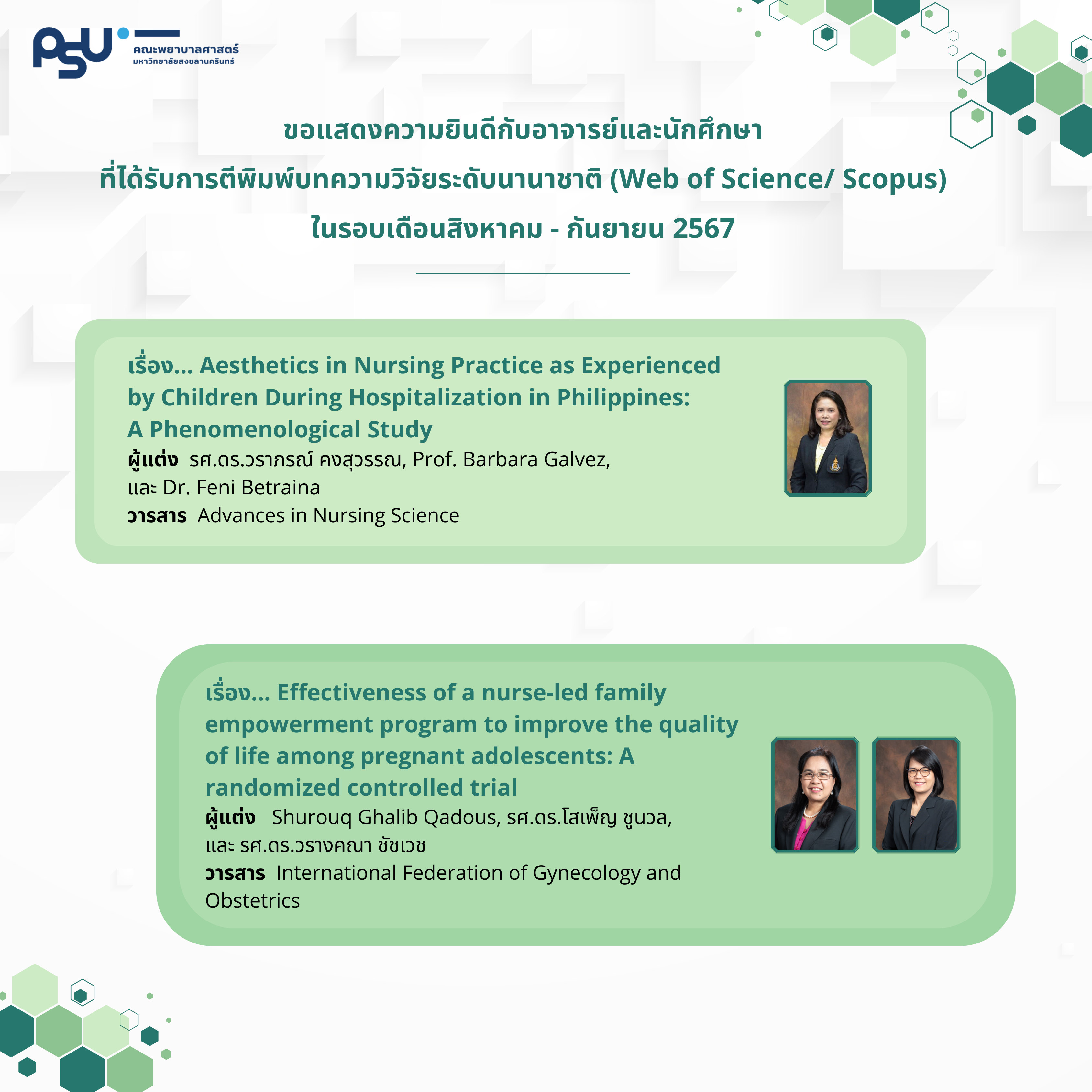 PSU
คณะพยาบาลศาสตร์
มหาวิทยาลัยสงขลานครินทร์

ขอแสดงความยินดีกับอาจารย์และนักศึกษา
ที่ได้รับการตีพิมพ์บทความวิจัยระดับนานาชาติ (Web of Science/ Scopus)
ในรอบเดือนสิงหาคม - กันยายน 2567

เรื่อง... Aesthetics in Nursing Practice as Experienced by Children During Hospitalization in Philippines: A Phenomenological Study
ผู้แต่ง รศ.ดร.วราภรณ์ คงสุวรรณ, Prof. Barbara Galvez, และ Dr. Feni Betraina
วารสาร Advances in Nursing Science

เรื่อง... Effectiveness of a nurse-led family empowerment program to improve the quality of life among pregnant adolescents: A randomized controlled trial
ผู้แต่ง Shurouq Ghalib Qadous, รศ.ดร.โสเพ็ญ ชูนวล, และ รศ.ดร.วรางคณา ชัชเวช
วารสาร International Federation of Gynecology and Obstetrics